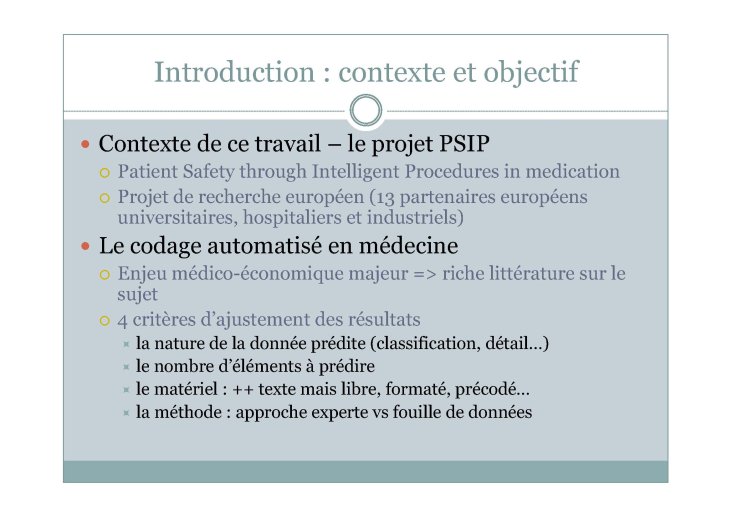 Introduction : contexte et objectif

Contexte de ce travail – le projet PSIP

Patient Safety through Intelligent Procedures in medication

Projet de recherche européen (13 partenaires européens universitaires, hospitaliers et industriels)

Le codage automatisé en médecine

Enjeu médico-économique majeur => riche littérature sur le sujet

4 critères d'ajustement des résultats

la nature de la donnée prédite (classification, détail…)

le nombre d'éléments à prédire

le matériel : ++ texte mais libre, formaté, précodé…

la méthode : approche experte vs fouille de données